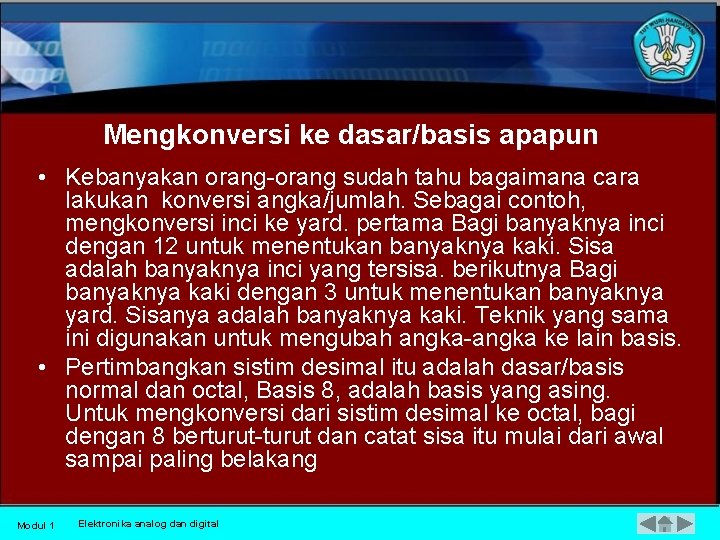 TUT WURI HANDAYANI

Mengkonversi ke dasar/basis apapun

• Kebanyakan orang-orang sudah tahu bagaimana cara lakukan konversi angka/jumlah. Sebagai contoh, mengkonversi inci ke yard. pertama Bagi banyaknya inci dengan 12 untuk menentukan banyaknya kaki. Sisa adalah banyaknya inci yang tersisa. berikutnya Bagi banyaknya kaki dengan 3 untuk menentukan banyaknya yard. Sisanya adalah banyaknya kaki. Teknik yang sama ini digunakan untuk mengubah angka-angka ke lain basis.

• Pertimbangkan sistim desimal itu adalah dasar/basis normal dan octal, Basis 8, adalah basis yang asing. Untuk mengkonversi dari sistim desimal ke octal, bagi dengan 8 berturut-turut dan catat sisa itu mulai dari awal sampai paling belakang

Modul 1 Elektronika analog dan digital